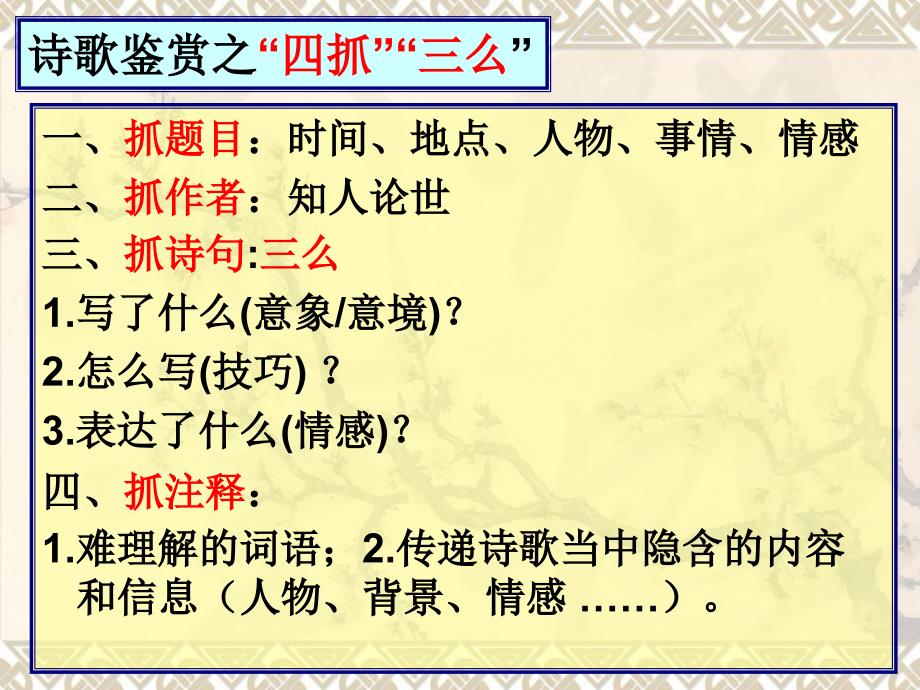 诗歌鉴赏之“四抓”“三么”

一、抓题目：时间、地点、人物、事情、情感

二、抓作者：知人论世

三、抓诗句:三么

1.写了什么(意象/意境)?

2.怎么写(技巧) ?

3.表达了什么(情感)?

四、抓注释：

1.难理解的词语；2.传递诗歌当中隐含的内容和信息（人物、背景、情感 ……）。